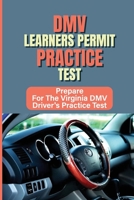 DMV
LEARNERS PERMIT
PRACTICE
TEST

Prepare
For The Virginia DMV
Driver's Practice Test